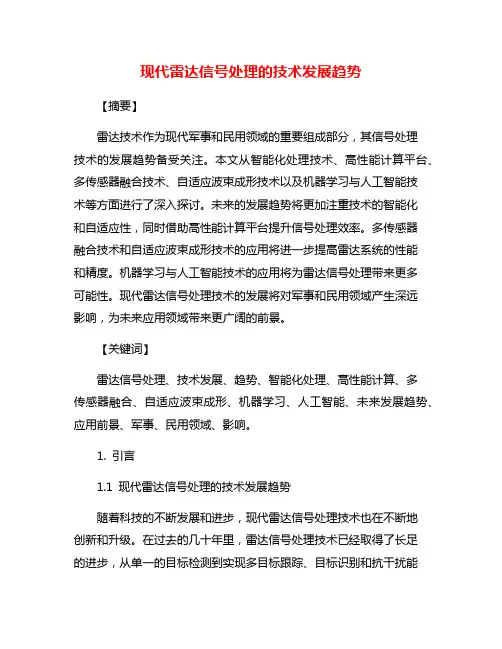 现代雷达信号处理的技术发展趋势

【摘要】

雷达技术作为现代军事和民用领域的重要组成部分，其信号处理技术的发展趋势备受关注。本文从智能化处理技术、高性能计算平台、多传感器融合技术、自适应波束成形技术以及机器学习与人工智能技术等方面进行了深入探讨。未来的发展趋势将更加注重技术的智能化和自适应性，同时借助高性能计算平台提升信号处理效率。多传感器融合技术和自适应波束成形技术的应用将进一步提高雷达系统的性能和精度。机器学习与人工智能技术的应用将为雷达信号处理带来更多可能性。现代雷达信号处理技术的发展将对军事和民用领域产生深远影响，为未来应用领域带来更广阔的前景。

【关键词】

雷达信号处理、技术发展、趋势、智能化处理、高性能计算、多传感器融合、自适应波束成形、机器学习、人工智能、未来发展趋势、应用前景、军事、民用领域、影响。

1. 引言

1.1 现代雷达信号处理的技术发展趋势

随着科技的不断发展和进步，现代雷达信号处理技术也在不断地创新和升级。在过去的几十年里，雷达信号处理技术已经取得了长足的进步，从单一的目标检测到实现多目标跟踪、目标识别和抗干扰能